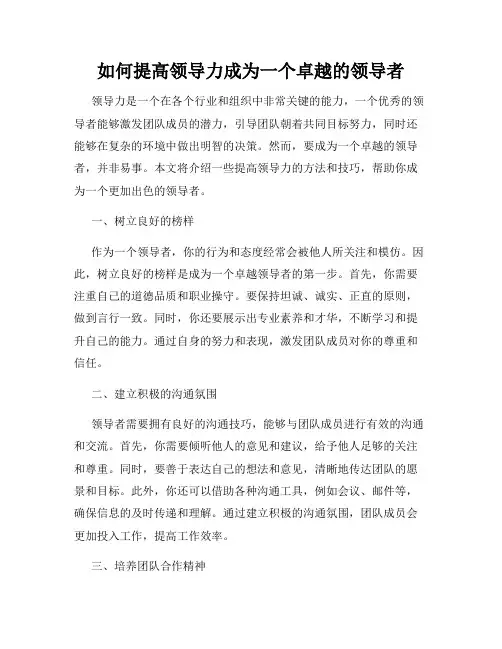 如何提高领导力成为一个卓越的领导者

领导力是一个在各个行业和组织中非常关键的能力，一个优秀的领导者能够激发团队成员的潜力，引导团队朝着共同目标努力，同时还能够在复杂的环境中做出明智的决策。然而，要成为一个卓越的领导者，并非易事。本文将介绍一些提高领导力的方法和技巧，帮助你成为一个更加出色的领导者。

一、树立良好的榜样

作为一个领导者，你的行为和态度经常会被他人所关注和模仿。因此，树立良好的榜样是成为一个卓越领导者的第一步。首先，你需要注重自己的道德品质和职业操守。要保持坦诚、诚实、正直的原则，做到言行一致。同时，你还要展示出专业素养和才华，不断学习和提升自己的能力。通过自身的努力和表现，激发团队成员对你的尊重和信任。

二、建立积极的沟通氛围

领导者需要拥有良好的沟通技巧，能够与团队成员进行有效的沟通和交流。首先，你需要倾听他人的意见和建议，给予他人足够的关注和尊重。同时，要善于表达自己的想法和意见，清晰地传达团队的愿景和目标。此外，你还可以借助各种沟通工具，例如会议、邮件等，确保信息的及时传递和理解。通过建立积极的沟通氛围，团队成员会更加投入工作，提高工作效率。

三、培养团队合作精神